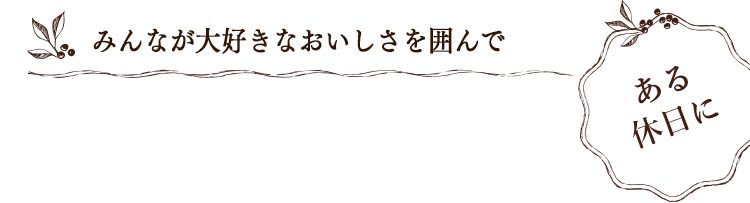 みんなが大好きなおいしさを囲んで

ある
休日に